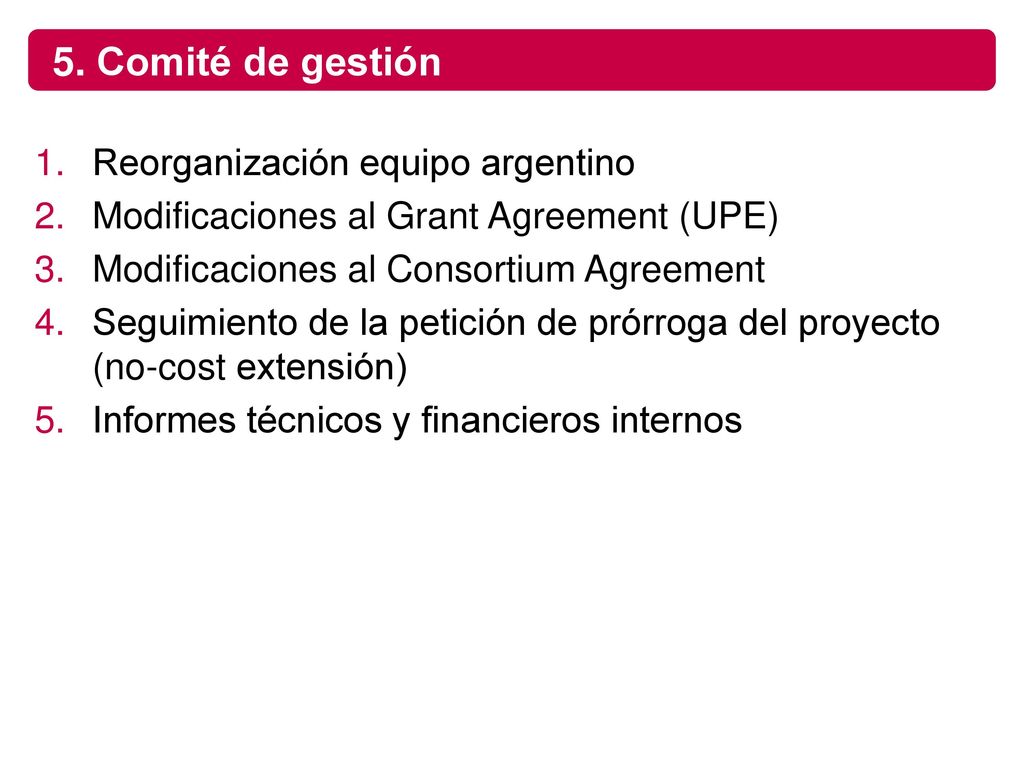 5. Comité de gestión

1. Reorganización equipo argentino
2. Modificaciones al Grant Agreement (UPE)
3. Modificaciones al Consortium Agreement
4. Seguimiento de la petición de prórroga del proyecto (no-cost extensión)
5. Informes técnicos y financieros internos